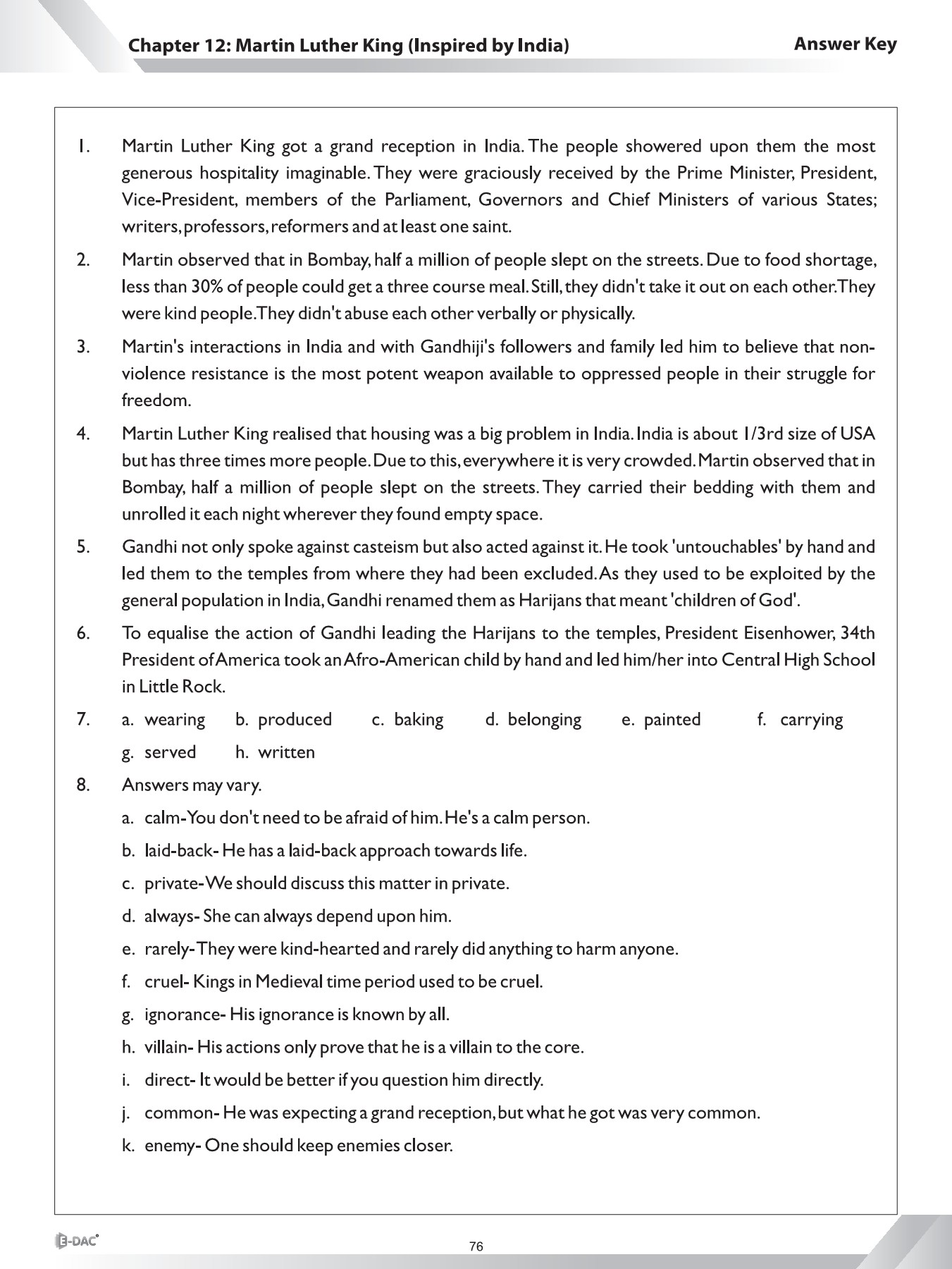 Chapter 12: Martin Luther King (Inspired by India)

Answer Key

1. Martin Luther King got a grand reception in India. The people showered upon them the most generous hospitality imaginable. They were graciously received by the Prime Minister, President, Vice-President, members of the Parliament, Governors and Chief Ministers of various States; writers, professors, reformers and at least one saint.

2. Martin observed that in Bombay, half a million of people slept on the streets. Due to food shortage, less than 30% of people could get a three course meal. Still, they didn't take it out on each other. They were kind people. They didn't abuse each other verbally or physically.

3. Martin's interactions in India and with Gandhiji's followers and family led him to believe that non-violence resistance is the most potent weapon available to oppressed people in their struggle for freedom.

4. Martin Luther King realised that housing was a big problem in India. India is about 1/3rd size of USA but has three times more people. Due to this, everywhere it is very crowded. Martin observed that in Bombay, half a million of people slept on the streets. They carried their bedding with them and unrolled it each night wherever they found empty space.

5. Gandhi not only spoke against casteism but also acted against it. He took 'untouchables' by hand and led them to the temples from where they had been excluded. As they used to be exploited by the general population in India, Gandhi renamed them as Harijans that meant 'children of God'.

6. To equalise the action of Gandhi leading the Harijans to the temples, President Eisenhower, 34th President of America took an Afro-American child by hand and led him/her into Central High School in Little Rock.

7. a. wearing b. produced c. baking d. belonging e. painted f. carrying
g. served h. written

8. Answers may vary.
a. calm-You don't need to be afraid of him. He's a calm person.
b. laid-back- He has a laid-back approach towards life.
c. private-We should discuss this matter in private.
d. always- She can always depend upon him.
e. rarely-They were kind-hearted and rarely did anything to harm anyone.
f. cruel- Kings in Medieval time period used to be cruel.
g. ignorance- His ignorance is known by all.
h. villain- His actions only prove that he is a villain to the core.
i. direct- It would be better if you question him directly.
j. common- He was expecting a grand reception, but what he got was very common.
k. enemy- One should keep enemies closer.

E-DAC

76